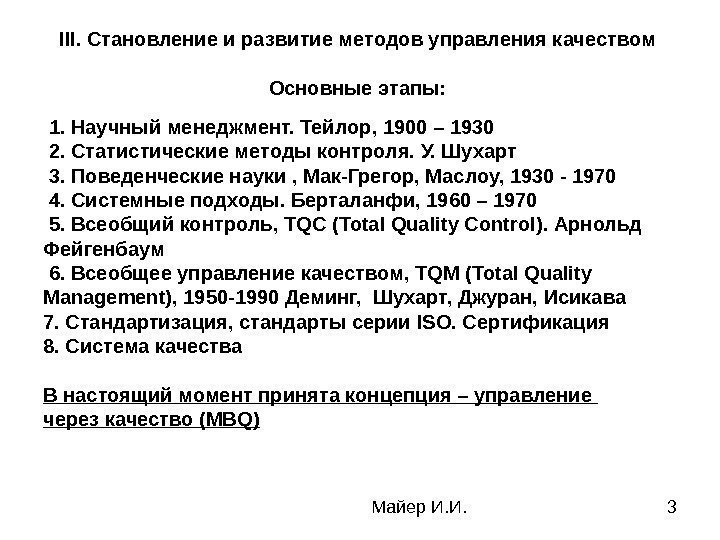 III. Становление и развитие методов управления качеством

Основные этапы:

1. Научный менеджмент. Тейлор, 1900 – 1930
2. Статистические методы контроля. У. Шухарт
3. Поведенческие науки , Мак-Грегор, Маслоу, 1930 - 1970
4. Системные подходы. Берталанфи, 1960 – 1970
5. Всеобщий контроль, TQC (Total Quality Control). Арнольд Фейгенбаум
6. Всеобщее управление качеством, TQM (Total Quality Management), 1950-1990 Деминг, Шухарт, Джуран, Исикава
7. Стандартизация, стандарты серии ISO. Сертификация
8. Система качества

В настоящий момент принята концепция – управление через качество (MBQ)

Майер И.И.

3